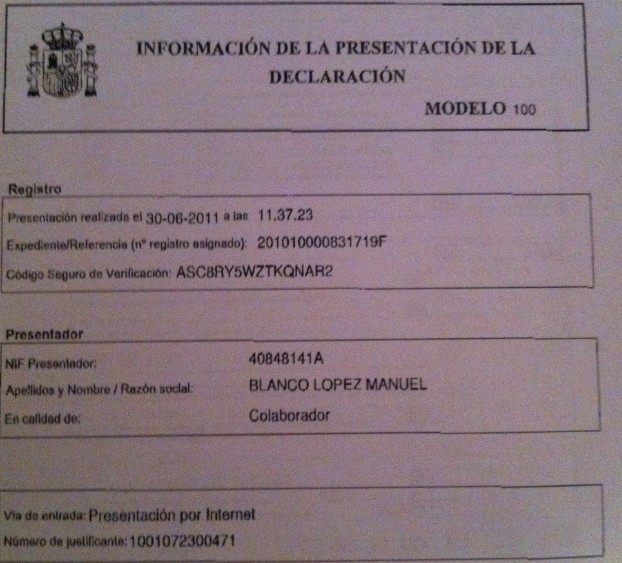 INFORMACIÓN DE LA PRESENTACIÓN DE LA DECLARACIÓN

MODELO 100

Registro

Presentación realizada el 30-06-2011 a las 11.37.23

Expediente/Referencia (nº registro asignado): 201010000831719F

Código Seguro de Verificación: ASC8RY5WZTKQNAR2

Presentador

NIF Presentador: 40848141A

Apellidos y Nombre / Razón social: BLANCO LOPEZ MANUEL

En calidad de: Colaborador

Vía de entrada: Presentación por Internet

Número de justificante: 1001072300471